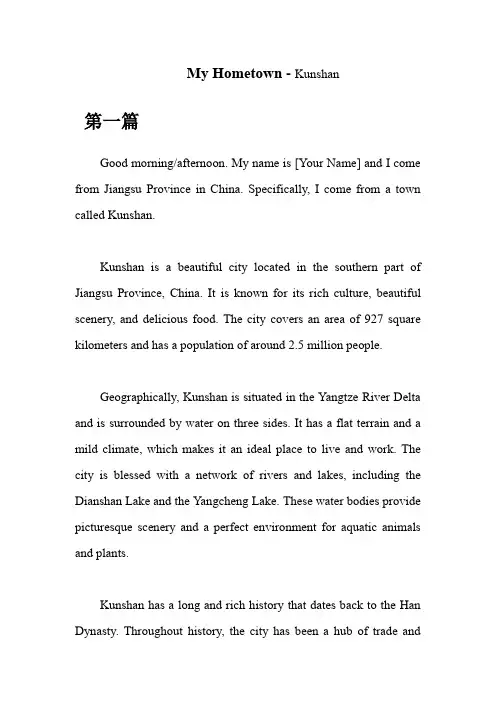 My Hometown - Kunshan

第一篇

Good morning/afternoon. My name is [Your Name] and I come from Jiangsu Province in China. Specifically, I come from a town called Kunshan.

Kunshan is a beautiful city located in the southern part of Jiangsu Province, China. It is known for its rich culture, beautiful scenery, and delicious food. The city covers an area of 927 square kilometers and has a population of around 2.5 million people.

Geographically, Kunshan is situated in the Yangtze River Delta and is surrounded by water on three sides. It has a flat terrain and a mild climate, which makes it an ideal place to live and work. The city is blessed with a network of rivers and lakes, including the Dianshan Lake and the Yangcheng Lake. These water bodies provide picturesque scenery and a perfect environment for aquatic animals and plants.

Kunshan has a long and rich history that dates back to the Han Dynasty. Throughout history, the city has been a hub of trade and